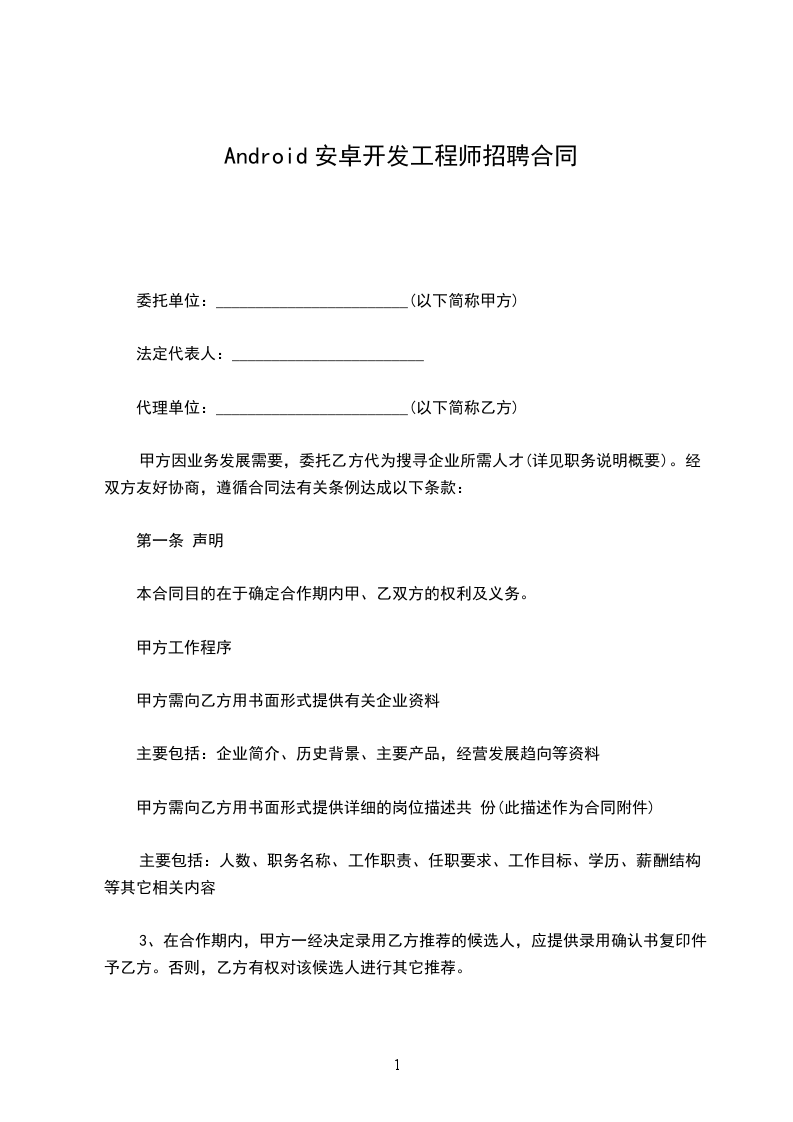 Android 安卓开发工程师招聘合同

委托单位：________________________(以下简称甲方)

法定代表人：________________________

代理单位：________________________(以下简称乙方)

甲方因业务发展需要，委托乙方代为搜寻企业所需人才(详见职务说明概要)。经双方友好协商，遵循合同法有关条例达成以下条款：

第一条 声明

本合同目的在于确定合作期内甲、乙双方的权利及义务。

甲方工作程序

甲方需向乙方用书面形式提供有关企业资料

主要包括：企业简介、历史背景、主要产品，经营发展趋向等资料

甲方需向乙方用书面形式提供详细的岗位描述共 份(此描述作为合同附件)

主要包括：人数、职务名称、工作职责、任职要求、工作目标、学历、薪酬结构等其它相关内容

3、在合作期内，甲方一经决定录用乙方推荐的候选人，应提供录用确认书复印件予乙方。否则，乙方有权对该候选人进行其它推荐。

1